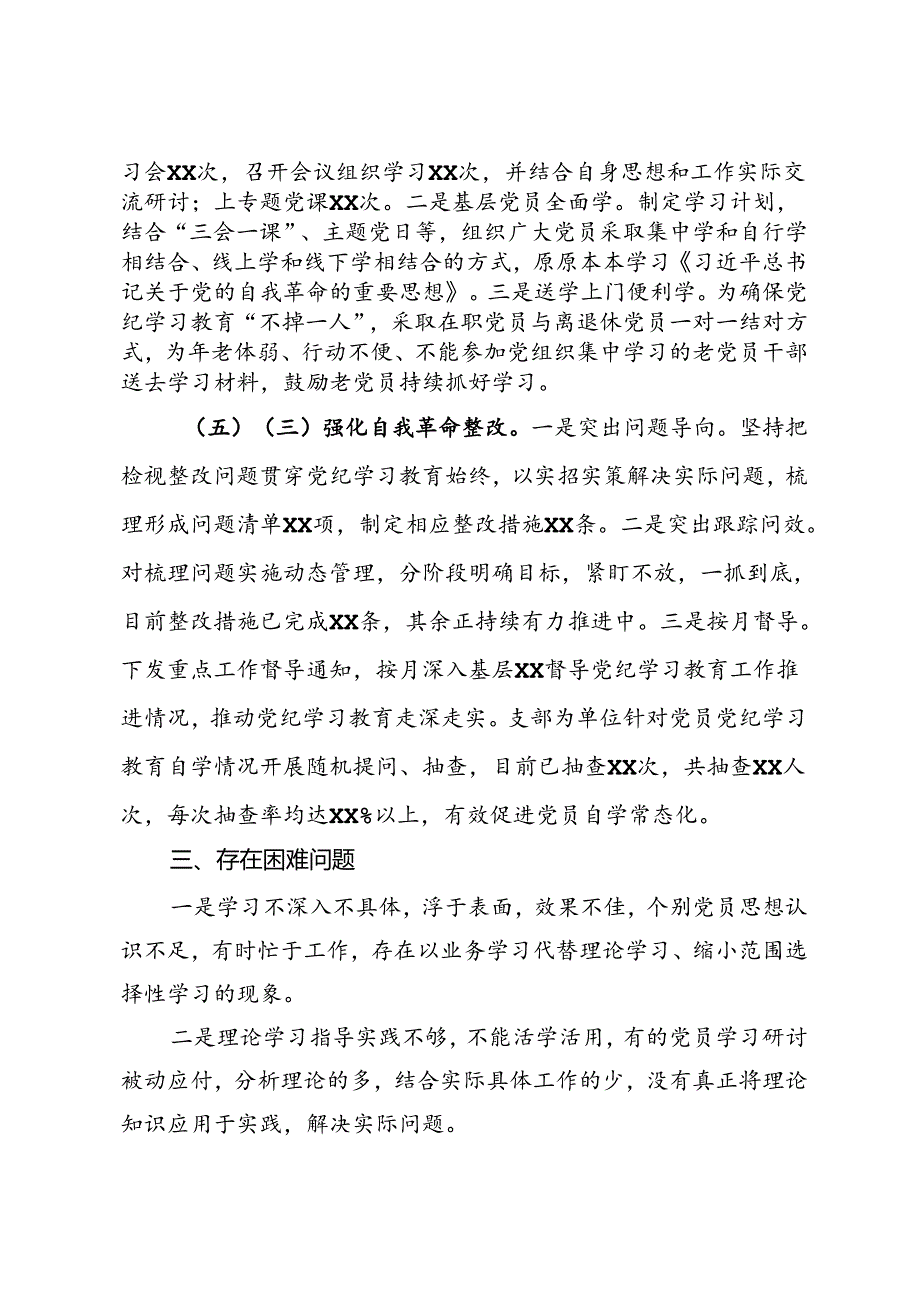 习会XX次，召开会议组织学习XX次，并结合自身思想和工作实际交流研讨；上专题党课XX次。二是基层党员全面学。制定学习计划，结合“三会一课”、主题党日等，组织广大党员采取集中学和自行学相结合、线上学和线下学相结合的方式，原原本本学习《习近平总书记关于党的自我革命的重要思想》。三是送学上门便利学。为确保党纪学习教育“不掉一人”，采取在职党员与离退休党员一对一结对方式，为年老体弱、行动不便、不能参加党组织集中学习的老党员干部送去学习材料，鼓励老党员持续抓好学习。

（五）（三）强化自我革命整改。一是突出问题导向。坚持把检视整改问题贯穿党纪学习教育始终，以实招实策解决实际问题，梳理形成问题清单XX项，制定相应整改措施XX条。二是突出跟踪问效。对梳理问题实施动态管理，分阶段明确目标，紧盯不放，一抓到底，目前整改措施已完成XX条，其余正持续有力推进中。三是按月督导。下发重点工作督导通知，按月深入基层XX督导党纪学习教育工作推进情况，推动党纪学习教育走深走实。支部为单位针对党员党纪学习教育自学情况开展随机提问、抽查，目前已抽查XX次，共抽查XX人次，每次抽查率均达XX%以上，有效促进党员自学常态化。

三、存在困难问题

一是学习不深入不具体，浮于表面，效果不佳，个别党员思想认识不足，有时忙于工作，存在以业务学习代替理论学习、缩小范围选择性学习的现象。

二是理论学习指导实践不够，不能活学活用，有的党员学习研讨被动应付，分析理论的多，结合实际具体工作的少，没有真正将理论知识应用于实践，解决实际问题。